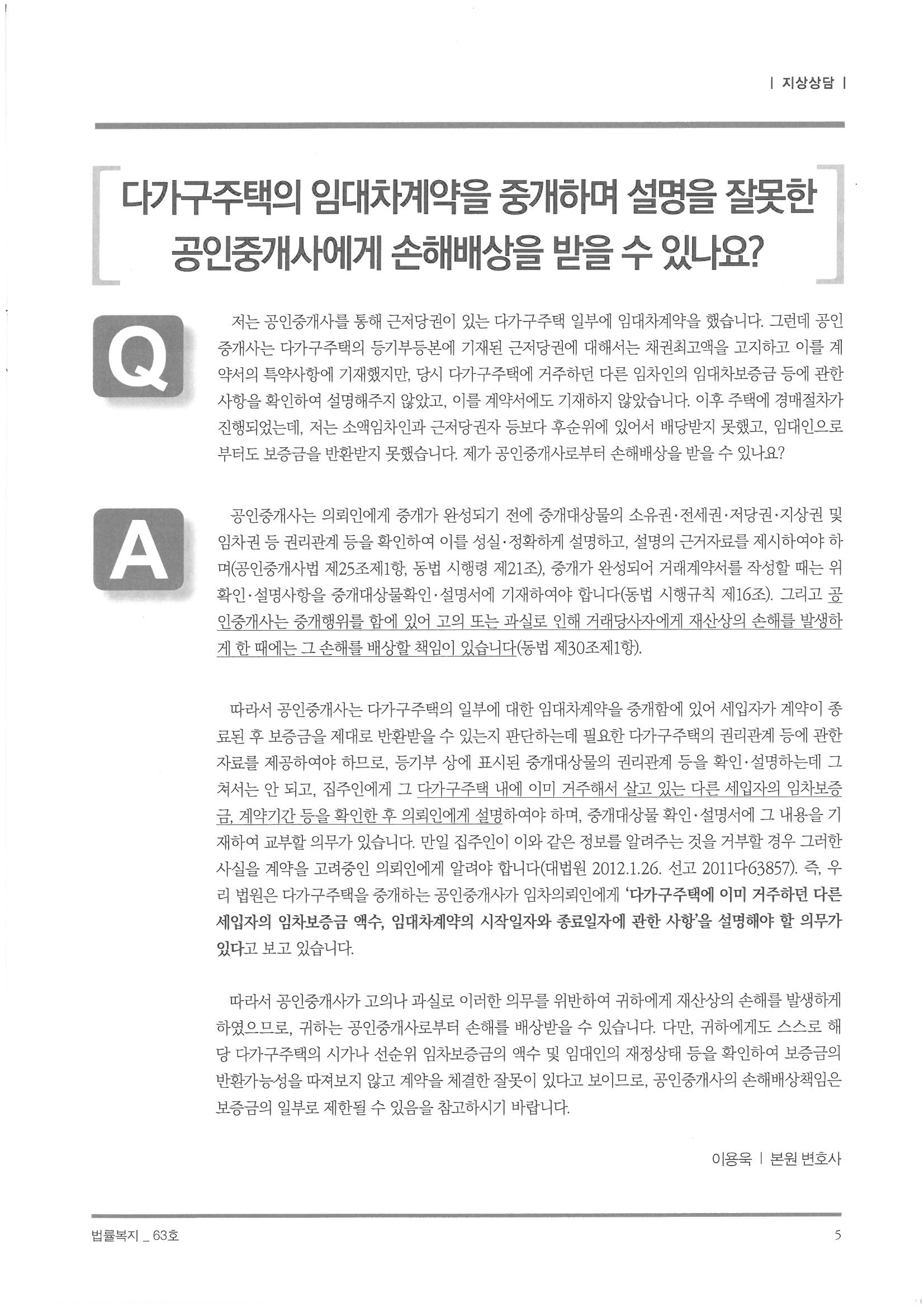 | 지상상담 |

다가구주택의 임대차계약을 중개하며 설명을 잘못한 공인중개사에게 손해배상을 받을 수 있나요?

Q

저는 공인중개사를 통해 근저당권이 있는 다가구주택 일부에 임대차계약을 했습니다. 그런데 공인중개사는 다가구주택의 등기부등본에 기재된 근저당권에 대해서는 채권최고액을 고지하고 이를 계약서의 특약사항에 기재했지만, 당시 다가구주택에 거주하던 다른 임차인의 임대차보증금 등에 관한 사항을 확인하여 설명해주지 않았고, 이를 계약서에도 기재하지 않았습니다. 이후 주택에 경매절차가 진행되었는데, 저는 소액임차인과 근저당권자 등보다 후순위에 있어서 배당받지 못했고, 임대인으로부터도 보증금을 반환받지 못했습니다. 제가 공인중개사로부터 손해배상을 받을 수 있나요?

A

공인중개사는 의뢰인에게 중개가 완성되기 전에 중개대상물의 소유권·전세권·저당권·지상권 및 임차권 등 권리관계 등을 확인하여 이를 성실·정확하게 설명하고, 설명의 근거자료를 제시하여야 하며(공인중개사법 제25조제1항, 동법 시행령 제21조), 중개가 완성되어 거래계약서를 작성할 때는 위 확인·설명사항을 중개대상물확인·설명서에 기재하여야 합니다(동법 시행규칙 제16조). 그리고 공인중개사는 중개행위를 함에 있어 고의 또는 과실로 인해 거래당사자에게 재산상의 손해를 발생하게 한 때에는 그 손해를 배상할 책임이 있습니다(동법 제30조제1항).

따라서 공인중개사는 다가구주택의 일부에 대한 임대차계약을 중개함에 있어 세입자가 계약이 종료된 후 보증금을 제대로 반환받을 수 있는지 판단하는데 필요한 다가구주택의 권리관계 등에 관한 자료를 제공하여야 하므로, 등기부 상에 표시된 중개대상물의 권리관계 등을 확인·설명하는데 그쳐서는 안 되고, 집주인에게 그 다가구주택 내에 이미 거주해서 살고 있는 다른 세입자의 임차보증금, 계약기간 등을 확인한 후 의뢰인에게 설명하여야 하며, 중개대상물 확인·설명서에 그 내용을 기재하여 교부할 의무가 있습니다. 만일 집주인이 이와 같은 정보를 알려주는 것을 거부할 경우 그러한 사실을 계약을 고려중인 의뢰인에게 알려야 합니다(대법원 2012.1.26. 선고 2011다63857). 즉, 우리 법원은 다가구주택을 중개하는 공인중개사가 임차의뢰인에게 '다가구주택에 이미 거주하던 다른 세입자의 임차보증금 액수, 임대차계약의 시작일자와 종료일자에 관한 사항'을 설명해야 할 의무가 있다고 보고 있습니다.

따라서 공인중개사가 고의나 과실로 이러한 의무를 위반하여 귀하에게 재산상의 손해를 발생하게 하였으므로, 귀하는 공인중개사로부터 손해를 배상받을 수 있습니다. 다만, 귀하에게도 스스로 해당 다가구주택의 시가나 선순위 임차보증금의 액수 및 임대인의 재정상태 등을 확인하여 보증금의 반환가능성을 따져보지 않고 계약을 체결한 잘못이 있다고 보이므로, 공인중개사의 손해배상책임은 보증금의 일부로 제한될 수 있음을 참고하시기 바랍니다.

이용욱 | 본원 변호사

법률복지 _ 63호

5